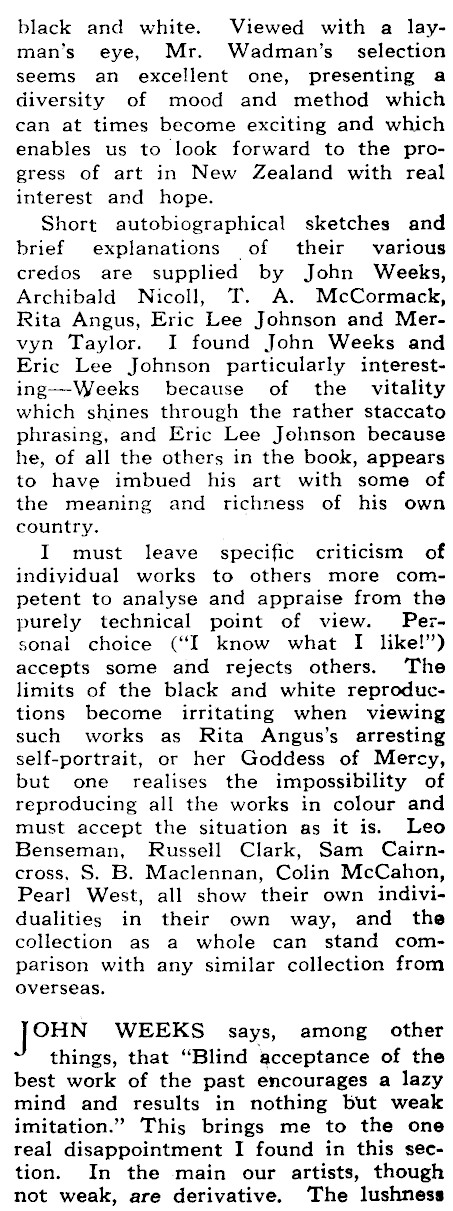 black and white. Viewed with a layman's eye, Mr. Wadman's selection seems an excellent one, presenting a diversity of mood and method which can at times become exciting and which enables us to look forward to the progress of art in New Zealand with real interest and hope.

Short autobiographical sketches and brief explanations of their various credos are supplied by John Weeks, Archibald Nicoll, T. A. McCormack, Rita Angus, Eric Lee Johnson and Mervyn Taylor. I found John Weeks and Eric Lee Johnson particularly interesting—Weeks because of the vitality which shines through the rather staccato phrasing, and Eric Lee Johnson because he, of all the others in the book, appears to have imbued his art with some of the meaning and richness of his own country.

I must leave specific criticism of individual works to others more competent to analyse and appraise from the purely technical point of view. Personal choice ("I know what I like!") accepts some and rejects others. The limits of the black and white reproductions become irritating when viewing such works as Rita Angus's arresting self-portrait, or her Goddess of Mercy, but one realises the impossibility of reproducing all the works in colour and must accept the situation as it is. Leo Benseman, Russell Clark, Sam Cairncross, S. B. Maclennan, Colin McCahon, Pearl West, all show their own individualities in their own way, and the collection as a whole can stand comparison with any similar collection from overseas.

JOHN WEEKS says, among other things, that "Blind acceptance of the best work of the past encourages a lazy mind and results in nothing but weak imitation." This brings me to the one real disappointment I found in this section. In the main our artists, though not weak, are derivative. The lushness